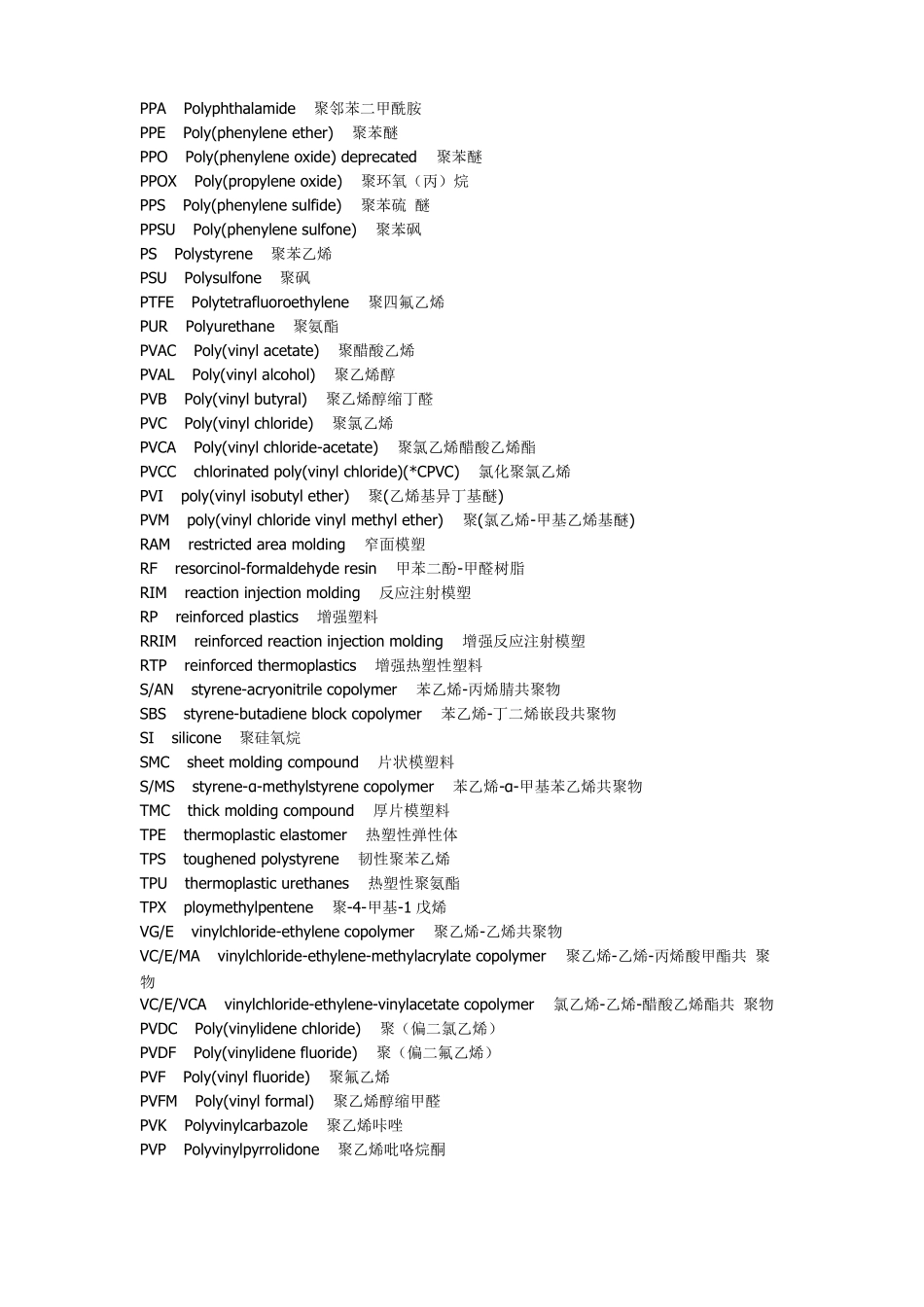 PPA Polyphthalamide 聚邻苯二甲酰胺
PPE Poly(phenylene ether) 聚苯醚
PPO Poly(phenylene oxide) deprecated 聚苯醚
PPOX Poly(propylene oxide) 聚环氧（丙）烷
PPS Poly(phenylene sulfide) 聚苯硫 醚
PPSU Poly(phenylene sulfone) 聚苯砜
PS Polystyrene 聚苯乙烯
PSU Polysulfone 聚砜
PTFE Polytetrafluoroethylene 聚四氟乙烯
PUR Polyurethane 聚氨酯
PVAC Poly(vinyl acetate) 聚醋酸乙烯
PVAL Poly(vinyl alcohol) 聚乙烯醇
PVB Poly(vinyl butyral) 聚乙烯醇缩丁醛
PVC Poly(vinyl chloride) 聚氯乙烯
PVCA Poly(vinyl chloride-acetate) 聚氯乙烯醋酸乙烯酯
PVCC chlorinated poly(vinyl chloride)(*CPVC) 氯化聚氯乙烯
PVI poly(vinyl isobutyl ether) 聚(乙烯基异丁基醚)
PVM poly(vinyl chloride vinyl methyl ether) 聚(氯乙烯-甲基乙烯基醚)
RAM restricted area molding 窄面模塑
RF resorcinol-formaldehyde resin 甲苯二酚-甲醛树脂
RIM reaction injection molding 反应注射模塑
RP reinforced plastics 增强塑料
RRIM reinforced reaction injection molding 增强反应注射模塑
RTP reinforced thermoplastics 增强热塑性塑料
S/AN styrene-acryonitrile copolymer 苯乙烯-丙烯腈共聚物
SBS styrene-butadiene block copolymer 苯乙烯-丁二烯嵌段共聚物
SI silicone 聚硅氧烷
SMC sheet molding compound 片状模塑料
S/MS styrene-α-methylstyrene copolymer 苯乙烯-α-甲基苯乙烯共聚物
TMC thick molding compound 厚片模塑料
TPE thermoplastic elastomer 热塑性弹性体
TPS toughened polystyrene 韧性聚苯乙烯
TPU thermoplastic urethanes 热塑性聚氨酯
TPX ploymethylpentene 聚-4-甲基-1 戊烯
VG/E vinylchloride-ethylene copolymer 聚乙烯-乙烯共聚物
VC/E/MA vinylchloride-ethylene-methylacrylate copolymer 聚乙烯-乙烯-丙烯酸甲酯共 聚物
VC/E/VCA vinylchloride-ethylene-vinylacetate copolymer 氯乙烯-乙烯-醋酸乙烯酯共 聚物
PVDC Poly(vinylidene chloride) 聚（偏二氯乙烯）
PVDF Poly(vinylidene fluoride) 聚（偏二氟乙烯）
PVF Poly(vinyl fluoride) 聚氟乙烯
PVFM Poly(vinyl formal) 聚乙烯醇缩甲醛
PVK Polyvinylcarbazole 聚乙烯咔唑
PVP Polyvinylpyrrolidone 聚乙烯吡咯烷酮